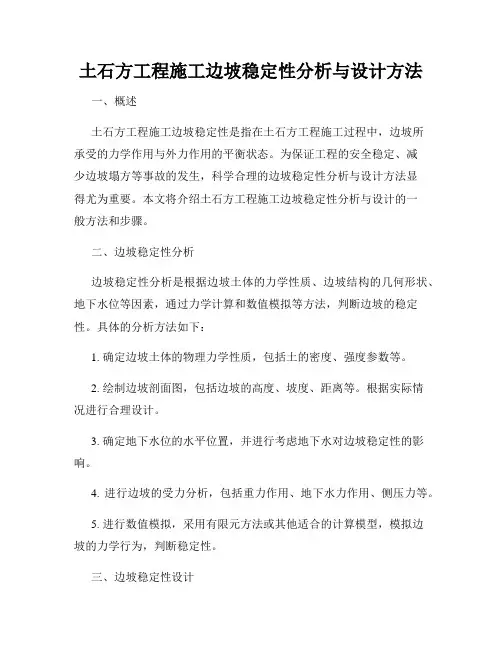 土石方工程施工边坡稳定性分析与设计方法

一、概述

土石方工程施工边坡稳定性是指在土石方工程施工过程中，边坡所承受的力学作用与外力作用的平衡状态。为保证工程的安全稳定、减少边坡塌方等事故的发生，科学合理的边坡稳定性分析与设计方法显得尤为重要。本文将介绍土石方工程施工边坡稳定性分析与设计的一般方法和步骤。

二、边坡稳定性分析

边坡稳定性分析是根据边坡土体的力学性质、边坡结构的几何形状、地下水位等因素，通过力学计算和数值模拟等方法，判断边坡的稳定性。具体的分析方法如下：

1. 确定边坡土体的物理力学性质，包括土的密度、强度参数等。

2. 绘制边坡剖面图，包括边坡的高度、坡度、距离等。根据实际情况进行合理设计。

3. 确定地下水位的水平位置，并进行考虑地下水对边坡稳定性的影响。

4. 进行边坡的受力分析，包括重力作用、地下水力作用、侧压力等。

5. 进行数值模拟，采用有限元方法或其他适合的计算模型，模拟边坡的力学行为，判断稳定性。

三、边坡稳定性设计